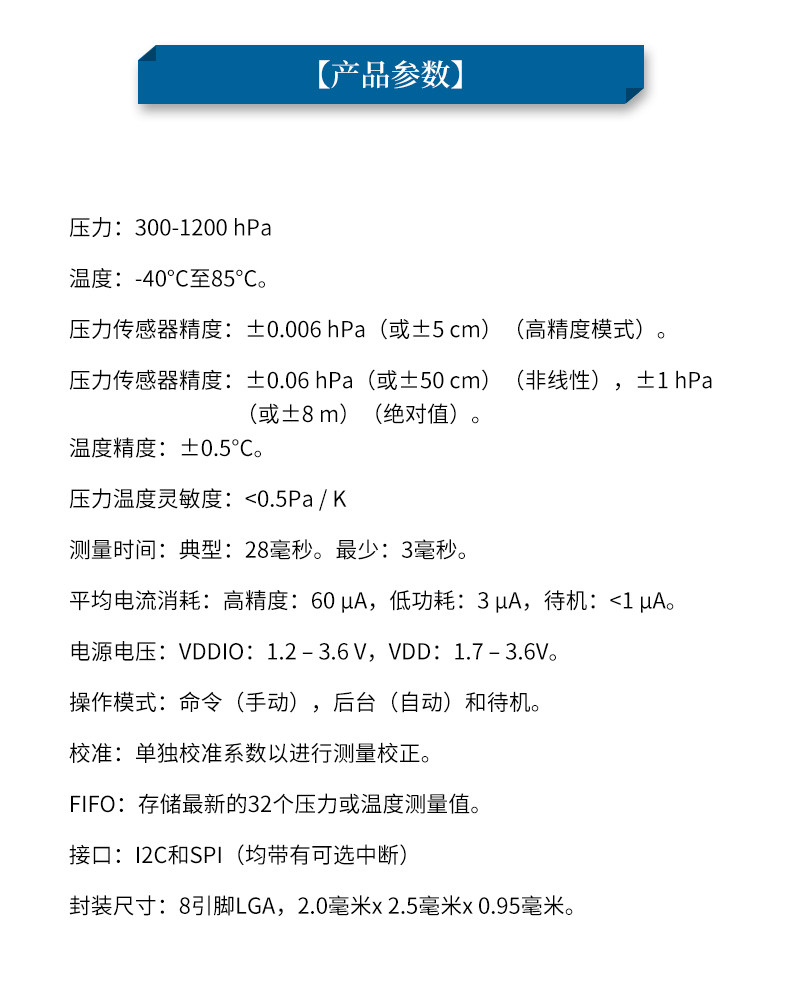 【产品参数】

压力：300-1200 hPa

温度：-40°C至85°C。

压力传感器精度：±0.006 hPa（或±5 cm）（高精度模式）。

压力传感器精度：±0.06 hPa（或±50 cm）（非线性），±1 hPa（或±8 m）（绝对值）。

温度精度：±0.5°C。

压力温度灵敏度：<0.5Pa / K

测量时间：典型：28毫秒。最少：3毫秒。

平均电流消耗：高精度：60 µA，低功耗：3 µA，待机：<1 µA。

电源电压：VDDIO：1.2 – 3.6 V，VDD：1.7 – 3.6V。

操作模式：命令（手动），后台（自动）和待机。

校准：单独校准系数以进行测量校正。

FIFO：存储最新的32个压力或温度测量值。

接口：I2C和SPI（均带有可选中断）

封装尺寸：8引脚LGA，2.0毫米x 2.5毫米x 0.95毫米。